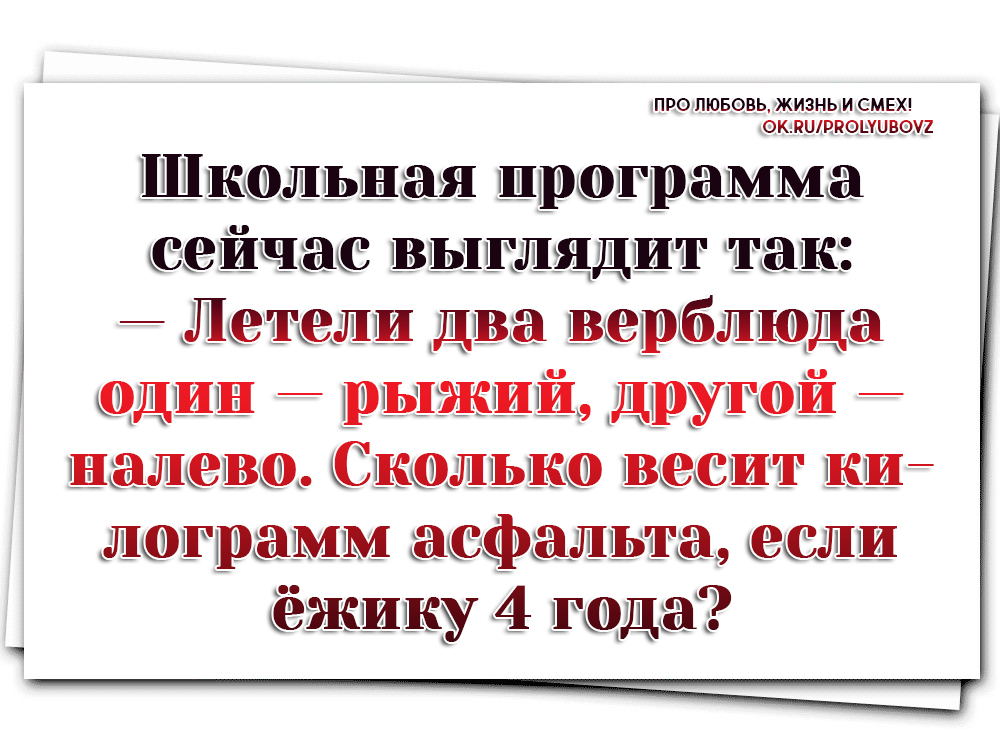 ПРО ЛЮБОВЬ, ЖИЗНЬ И СМЕХ!
OK.RU/PROLYUBOVZ

Школьная программа сейчас выглядит так:
— Летели два верблюда один — рыжий, другой — налево. Сколько весит килограмм асфальта, если ёжику 4 года?